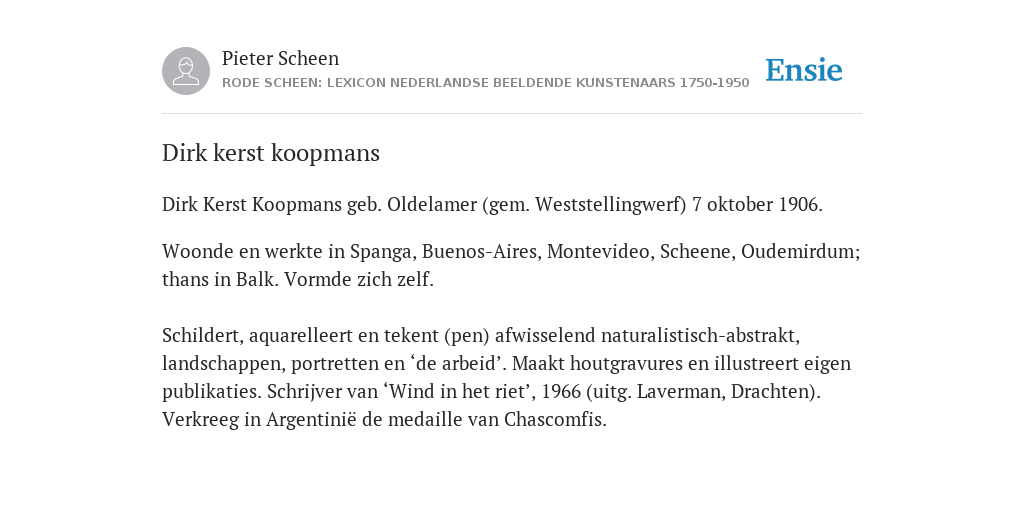 Pieter Scheen
RODE SCHEEN: LEXICON NEDERLANDSE BEELDENDE KUNSTENAARS 1750-1950

Ensie

Dirk kerst koopmans

Dirk Kerst Koopmans geb. Oldelamer (gem. Weststellingwerf) 7 oktober 1906.

Woonde en werkte in Spanga, Buenos-Aires, Montevideo, Scheene, Oudemirdum; thans in Balk. Vormde zich zelf.

Schildert, aquarelleert en tekent (pen) afwisselend naturalistisch-abstrakt, landschappen, portretten en ‘de arbeid’. Maakt houtgravures en illustreert eigen publikaties. Schrijver van ‘Wind in het riet’, 1966 (uitg. Laverman, Drachten). Verkreeg in Argentinië de medaille van Chascomfis.